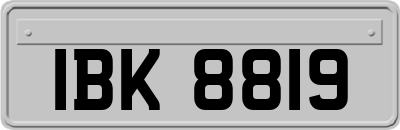 IBK 8819